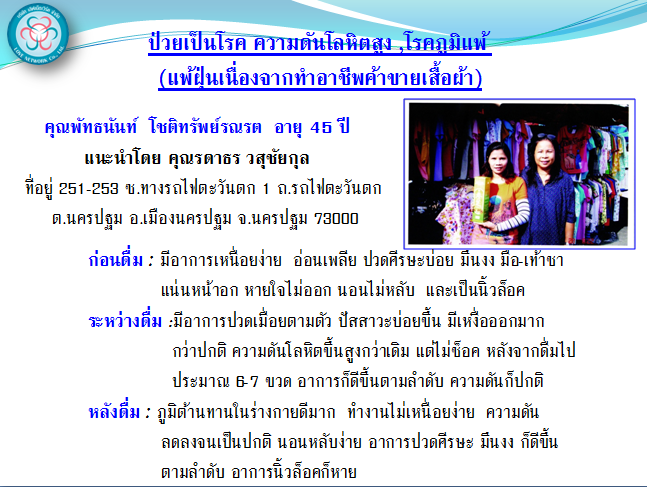 ป่วยเป็นโรค ความดันโลหิตสูง ,โรคภูมิแพ้
(แพ้ฝุ่นเนื่องจากทำอาชีพค้าขายเสื้อผ้า)

คุณพัทธนันท์ โชติทรัพย์รณรต อายุ 45 ปี
แนะนำโดย คุณรดาธร วสุชัยกุล
ที่อยู่ 251-253 ซ.ทางรถไฟตะวันตก 1 ถ.รถไฟตะวันตก
ต.นครปฐม อ.เมืองนครปฐม จ.นครปฐม 73000

ก่อนดื่ม : มีอาการเหนื่อยง่าย อ่อนเพลีย ปวดศีรษะบ่อย มึนงง มือ-เท้าชา แน่นหน้าอก หายใจไม่ออก นอนไม่หลับ และเป็นนิ้วล็อค

ระหว่างดื่ม :มีอาการปวดเมื่อยตามตัว ปัสสาวะบ่อยขึ้น มีเหงื่อออกมากกว่าปกติ ความดันโลหิตขึ้นสูงกว่าเดิม แต่ไม่ช็อค หลังจากดื่มไปประมาณ 6-7 ขวด อาการก็ดีขึ้นตามลำดับ ความดันก็ปกติ

หลังดื่ม : ภูมิต้านทานในร่างกายดีมาก ทำงานไม่เหนื่อยง่าย ความดันลดลงจนเป็นปกติ นอนหลับง่าย อาการปวดศีรษะ มึนงง ก็ดีขึ้นตามลำดับ อาการนิ้วล็อคก็หาย